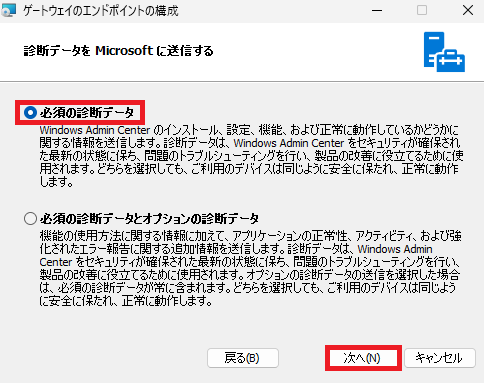 ゲートウェイのエンドポイントの構成

診断データを Microsoft に送信する

必須の診断データ
Windows Admin Center のインストール、設定、機能、および正常に動作しているかどうかに関する情報を送信します。診断データは、Windows Admin Center をセキュリティが確保された最新の状態に保ち、問題のトラブルシューティングを行い、製品の改善に役立てるために使用されます。どちらを選択しても、ご利用のデバイスは同じように安全に保たれ、正常に動作します。

必須の診断データとオプションの診断データ
機能の使用方法に関する情報に加えて、アプリケーションの正常性、アクティビティ、および強化されたエラー報告に関する追加情報を送信します。診断データは、Windows Admin Center をセキュリティが確保された最新の状態に保ち、問題のトラブルシューティングを行い、製品の改善に役立てるために使用されます。オプションの診断データの送信を選択した場合は、必須の診断データが常に含まれます。どちらを選択しても、ご利用のデバイスは同じように安全に保たれ、正常に動作します。

戻る(B)
次へ(N)
キャンセル